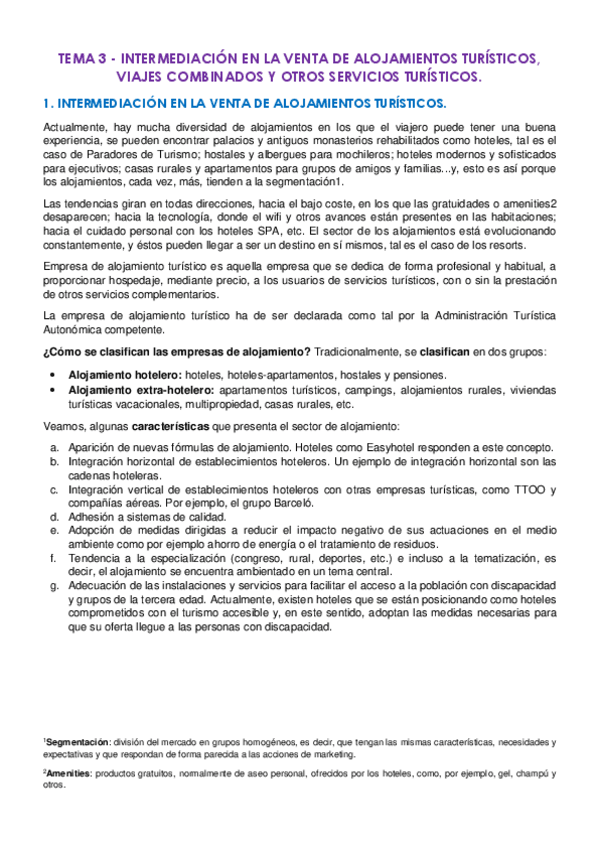 TEMA 3 - INTERMEDIACIÓN EN LA VENTA DE ALOJAMIENTOS TURÍSTICOS, VIAJES COMBINADOS Y OTROS SERVICIOS TURÍSTICOS.

1. INTERMEDIACIÓN EN LA VENTA DE ALOJAMIENTOS TURÍSTICOS.

Actualmente, hay mucha diversidad de alojamientos en los que el viajero puede tener una buena experiencia, se pueden encontrar palacios y antiguos monasterios rehabilitados como hoteles, tal es el caso de Paradores de Turismo; hostales y albergues para mochileros; hoteles modernos y sofisticados para ejecutivos; casas rurales y apartamentos para grupos de amigos y familias...y, esto es así porque los alojamientos, cada vez, más, tienden a la segmentación1.

Las tendencias giran en todas direcciones, hacia el bajo coste, en los que las gratuidades o amenities2 desaparecen; hacia la tecnología, donde el wifi y otros avances están presentes en las habitaciones; hacia el cuidado personal con los hoteles SPA, etc. El sector de los alojamientos está evolucionando constantemente, y éstos pueden llegar a ser un destino en sí mismos, tal es el caso de los resorts.

Empresa de alojamiento turístico es aquella empresa que se dedica de forma profesional y habitual, a proporcionar hospedaje, mediante precio, a los usuarios de servicios turísticos, con o sin la prestación de otros servicios complementarios.

La empresa de alojamiento turístico ha de ser declarada como tal por la Administración Turística Autonómica competente.

¿Cómo se clasifican las empresas de alojamiento? Tradicionalmente, se clasifican en dos grupos:

• Alojamiento hotelero: hoteles, hoteles-apartamentos, hostales y pensiones.
• Alojamiento extra-hotelero: apartamentos turísticos, campings, alojamientos rurales, viviendas turísticas vacacionales, multipropiedad, casas rurales, etc.

Veamos, algunas características que presenta el sector de alojamiento:

a. Aparición de nuevas fórmulas de alojamiento. Hoteles como Easyhotel responden a este concepto.
b. Integración horizontal de establecimientos hoteleros. Un ejemplo de integración horizontal son las cadenas hoteleras.
c. Integración vertical de establecimientos hoteleros con otras empresas turísticas, como TTOO y compañías aéreas. Por ejemplo, el grupo Barceló.
d. Adhesión a sistemas de calidad.
e. Adopción de medidas dirigidas a reducir el impacto negativo de sus actuaciones en el medio ambiente como por ejemplo ahorro de energía o el tratamiento de residuos.
f. Tendencia a la especialización (congreso, rural, deportes, etc.) e incluso a la tematización, es decir, el alojamiento se encuentra ambientado en un tema central.
g. Adecuación de las instalaciones y servicios para facilitar el acceso a la población con discapacidad y grupos de la tercera edad. Actualmente, existen hoteles que se están posicionando como hoteles comprometidos con el turismo accesible y, en este sentido, adoptan las medidas necesarias para que su oferta llegue a las personas con discapacidad.

$^1$Segmentación: división del mercado en grupos homogéneos, es decir, que tengan las mismas características, necesidades y expectativas y que respondan de forma parecida a las acciones de marketing.

$^2$Amenities: productos gratuitos, normalmente de aseo personal, ofrecidos por los hoteles, como, por ejemplo, gel, champú y otros.